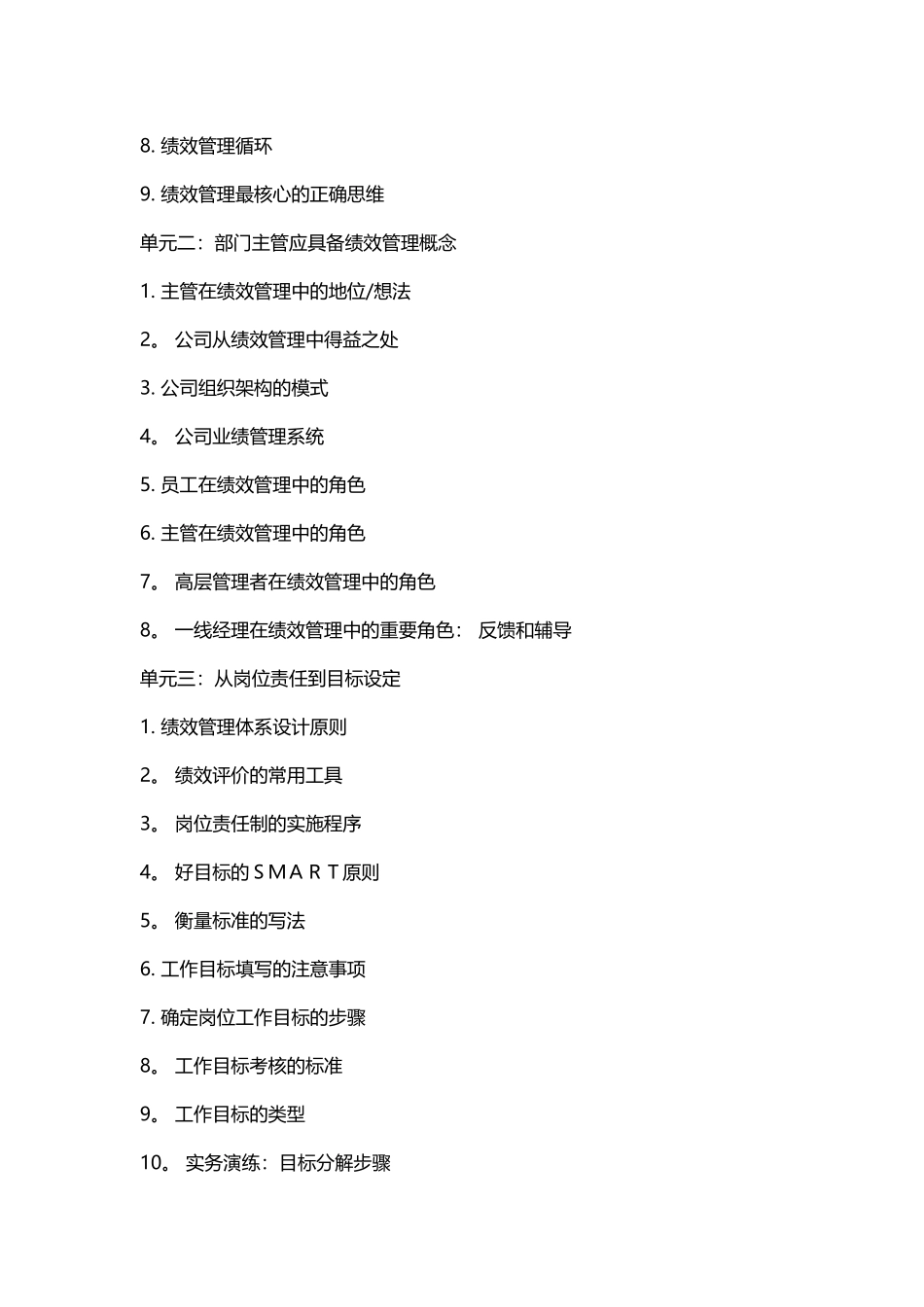 8. 绩效管理循环

9. 绩效管理最核心的正确思维

单元二：部门主管应具备绩效管理概念

1. 主管在绩效管理中的地位/想法

2。 公司从绩效管理中得益之处

3. 公司组织架构的模式

4。 公司业绩管理系统

5. 员工在绩效管理中的角色

6. 主管在绩效管理中的角色

7。 高层管理者在绩效管理中的角色

8。 一线经理在绩效管理中的重要角色： 反馈和辅导

单元三：从岗位责任到目标设定

1. 绩效管理体系设计原则

2。 绩效评价的常用工具

3。 岗位责任制的实施程序

4。 好目标的ＳＭＡＲＴ原则

5。 衡量标准的写法

6. 工作目标填写的注意事项

7. 确定岗位工作目标的步骤

8。 工作目标考核的标准

9。 工作目标的类型

10。 实务演练：目标分解步骤